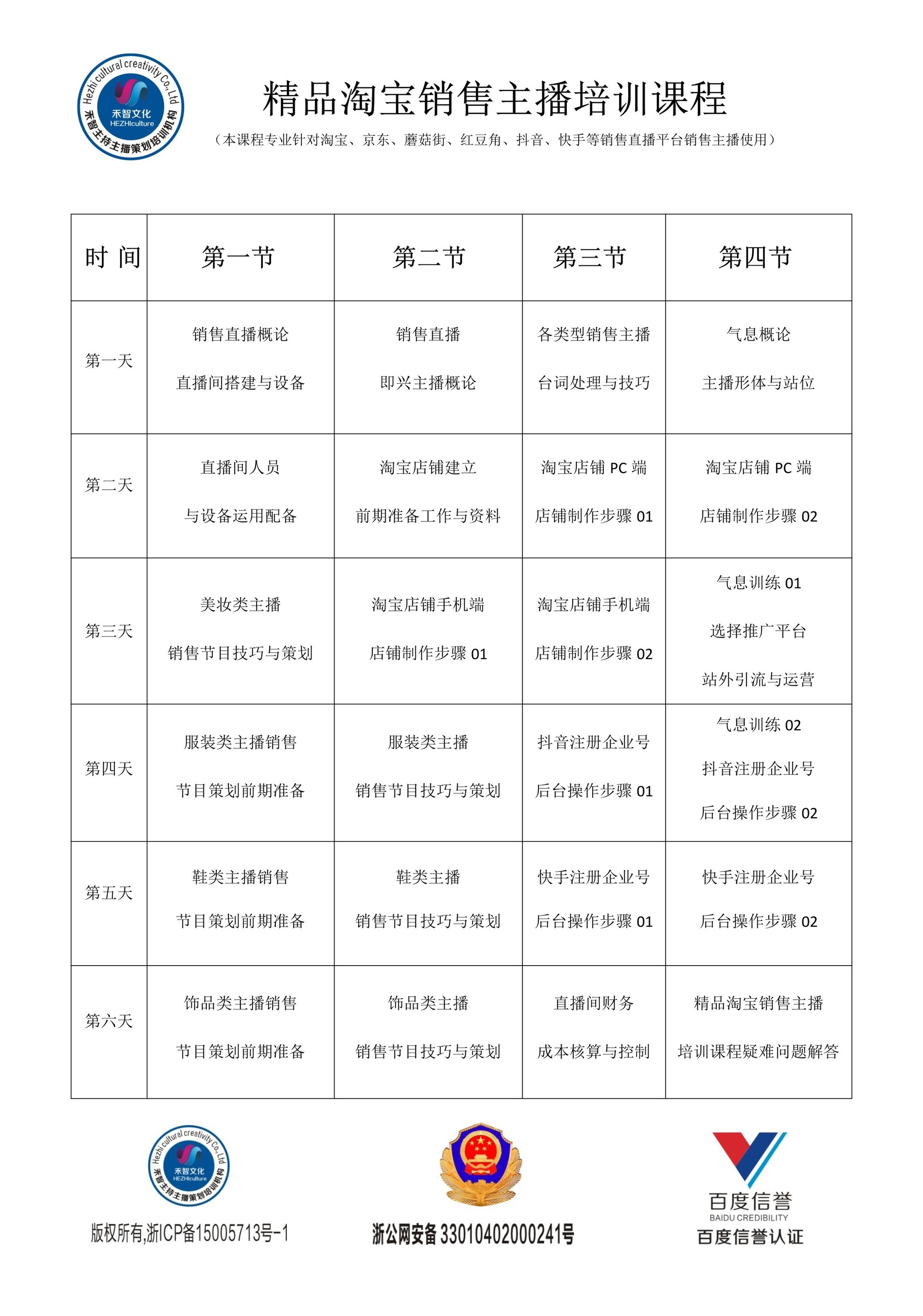 Hezhi cultural creativity Co., Ltd
禾智文化
HEZHIculture
禾智主持主播策划培训机构

精品淘宝销售主播培训课程

（本课程专业针对淘宝、京东、蘑菇街、红豆角、抖音、快手等销售直播平台销售主播使用）

| 时 间 | 第一节 | 第二节 | 第三节 | 第四节 |
|---|---|---|---|---|
| 第一天 | 销售直播概论 直播间搭建与设备 | 销售直播 即兴主播概论 | 各类型销售主播 台词处理与技巧 | 气息概论 主播形体与站位 |
| 第二天 | 直播间人员 与设备运用配备 | 淘宝店铺建立 前期准备工作与资料 | 淘宝店铺 PC 端 店铺制作步骤 01 | 淘宝店铺 PC 端 店铺制作步骤 02 |
| 第三天 | 美妆类主播 销售节目技巧与策划 | 淘宝店铺手机端 店铺制作步骤 01 | 淘宝店铺手机端 店铺制作步骤 02 | 气息训练 01 选择推广平台 站外引流与运营 |
| 第四天 | 服装类主播销售 节目策划前期准备 | 服装类主播 销售节目技巧与策划 | 抖音注册企业号 后台操作步骤 01 | 气息训练 02 抖音注册企业号 后台操作步骤 02 |
| 第五天 | 鞋类主播销售 节目策划前期准备 | 鞋类主播 销售节目技巧与策划 | 快手注册企业号 后台操作步骤 01 | 快手注册企业号 后台操作步骤 02 |
| 第六天 | 饰品类主播销售 节目策划前期准备 | 饰品类主播 销售节目技巧与策划 | 直播间财务 成本核算与控制 | 精品淘宝销售主播 培训课程疑难问题解答 |

Hezhi cultural creativity Co., Ltd
禾智文化
HEZHIculture
禾智主持主播策划培训机构

版权所有,浙ICP备15005713号-1

浙公网安备 33010402000241号

百度信誉
BAIDU CREDIBILITY
百度信誉认证